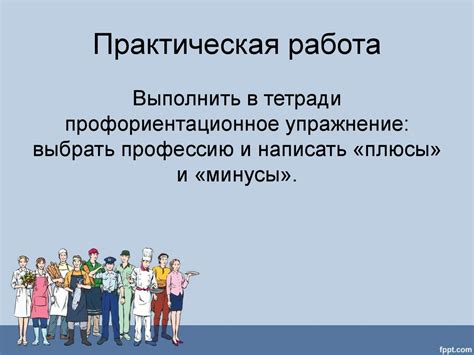 Практическая работа

Выполнить в тетради профориентационное упражнение: выбрать профессию и написать «плюсы» и «минусы».

fppt.com